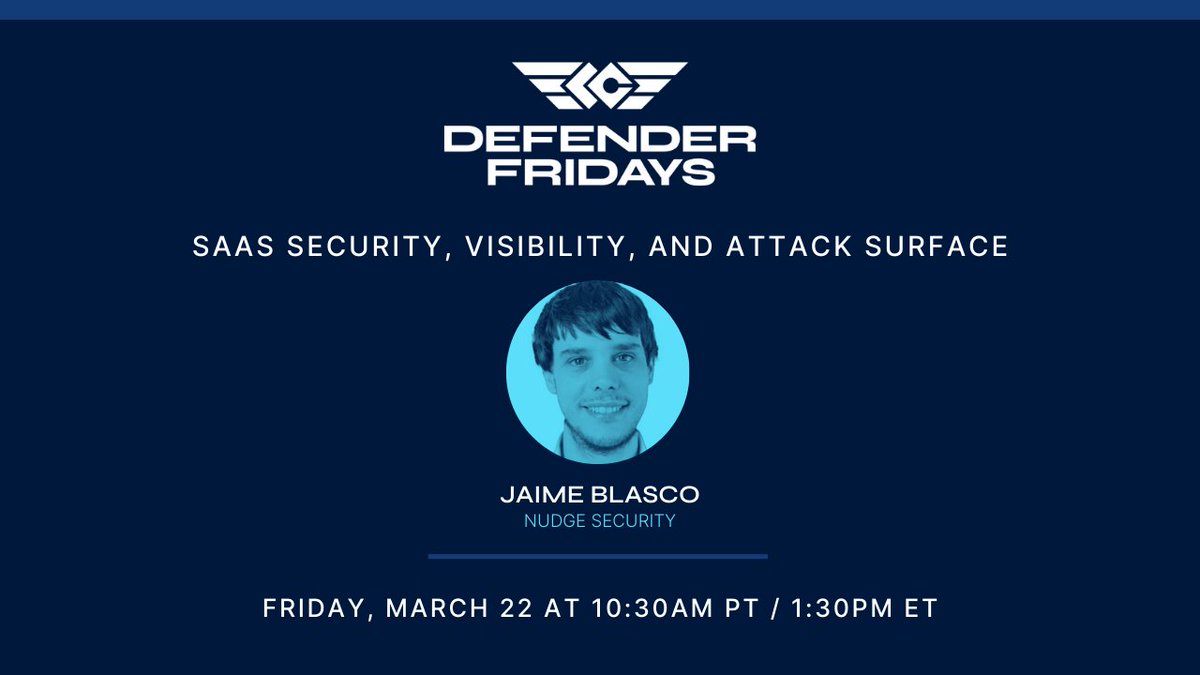 DEFENDER FRIDAYS

SAAS SECURITY, VISIBILITY, AND ATTACK SURFACE

JAIME BLASCO
NUDGE SECURITY

FRIDAY, MARCH 22 AT 10:30AM PT / 1:30PM ET